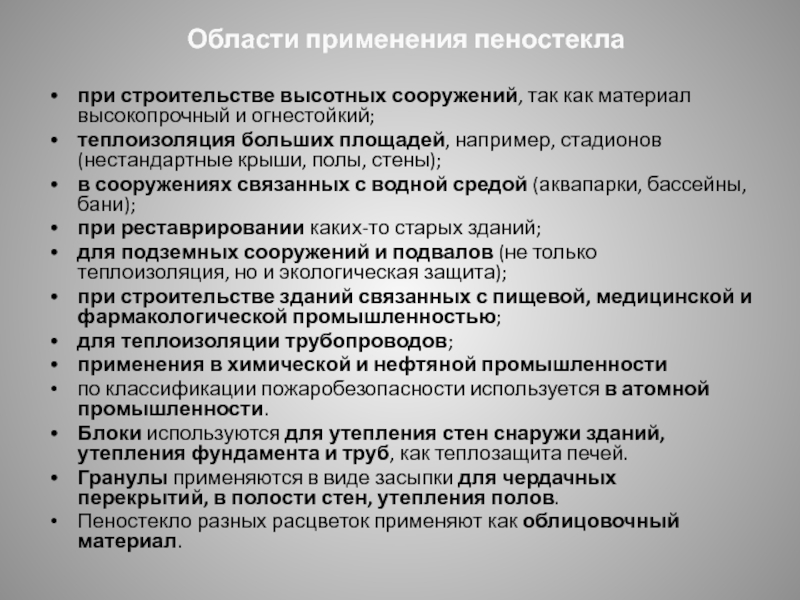 Области применения пеностекла

• при строительстве высотных сооружений, так как материал высокопрочный и огнестойкий;
• теплоизоляция больших площадей, например, стадионов (нестандартные крыши, полы, стены);
• в сооружениях связанных с водной средой (аквапарки, бассейны, бани);
• при реставрировании каких-то старых зданий;
• для подземных сооружений и подвалов (не только теплоизоляция, но и экологическая защита);
• при строительстве зданий связанных с пищевой, медицинской и фармакологической промышленностью;
• для теплоизоляции трубопроводов;
• применения в химической и нефтяной промышленности
• по классификации пожаробезопасности используется в атомной промышленности.
• Блоки используются для утепления стен снаружи зданий, утепления фундамента и труб, как теплозащита печей.
• Гранулы применяются в виде засыпки для чердачных перекрытий, в полости стен, утепления полов.
• Пеностекло разных расцветок применяют как облицовочный материал.